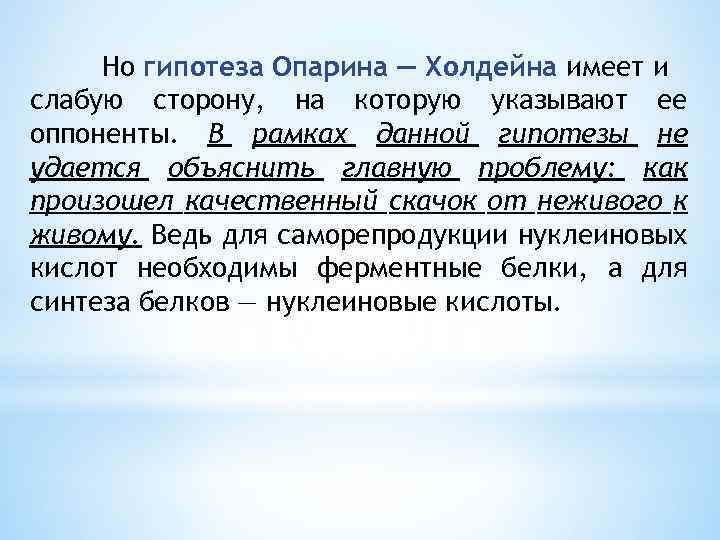 Но гипотеза Опарина — Холдейна имеет и слабую сторону, на которую указывают ее оппоненты. В рамках данной гипотезы не удается объяснить главную проблему: как произошел качественный скачок от неживого к живому. Ведь для саморепродукции нуклеиновых кислот необходимы ферментные белки, а для синтеза белков — нуклеиновые кислоты.